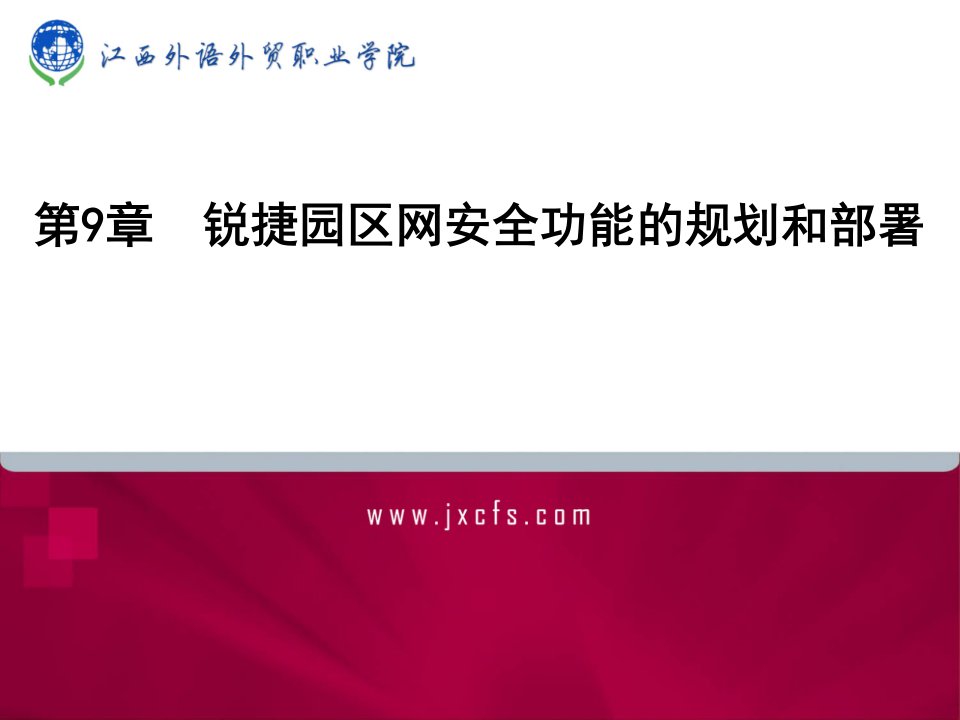 江西外语外贸职业学院

第9章　锐捷园区网安全功能的规划和部署

www.jxcfs.com